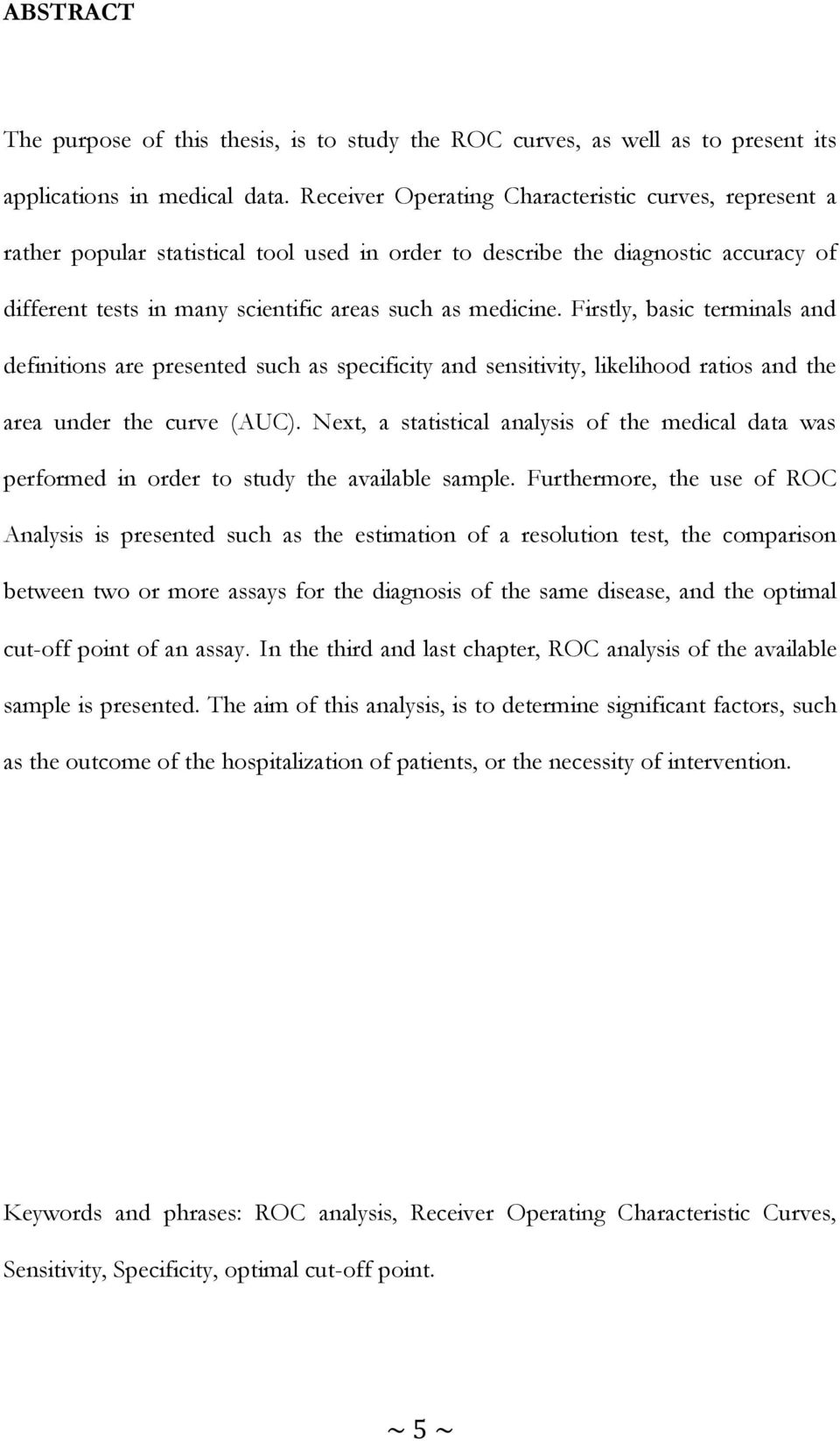 ABSTRACT

The purpose of this thesis, is to study the ROC curves, as well as to present its applications in medical data. Receiver Operating Characteristic curves, represent a rather popular statistical tool used in order to describe the diagnostic accuracy of different tests in many scientific areas such as medicine. Firstly, basic terminals and definitions are presented such as specificity and sensitivity, likelihood ratios and the area under the curve (AUC). Next, a statistical analysis of the medical data was performed in order to study the available sample. Furthermore, the use of ROC Analysis is presented such as the estimation of a resolution test, the comparison between two or more assays for the diagnosis of the same disease, and the optimal cut-off point of an assay. In the third and last chapter, ROC analysis of the available sample is presented. The aim of this analysis, is to determine significant factors, such as the outcome of the hospitalization of patients, or the necessity of intervention.

Keywords and phrases: ROC analysis, Receiver Operating Characteristic Curves, Sensitivity, Specificity, optimal cut-off point.

~ 5 ~